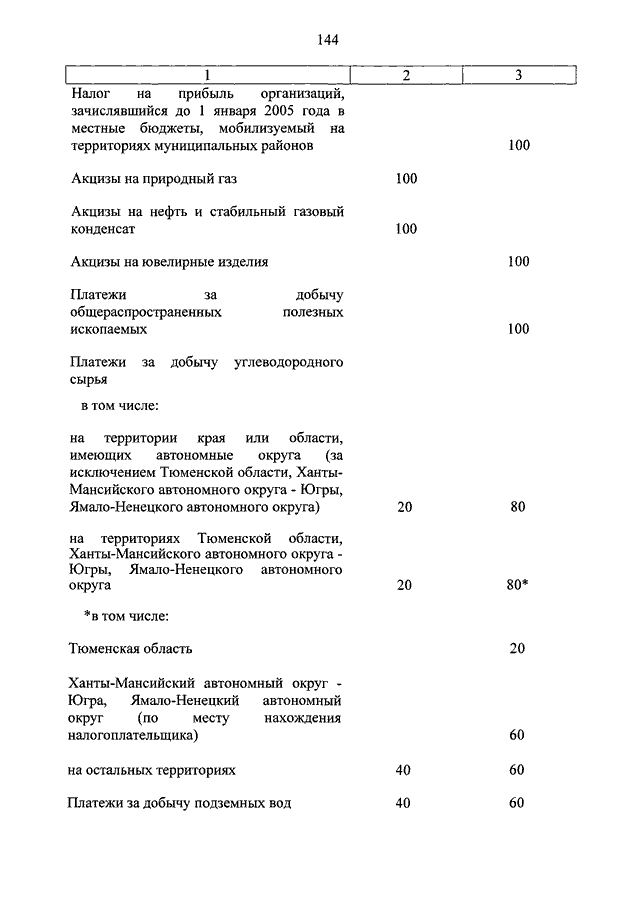 144

| 1 | 2 | 3 |
|---|---|---|
| Налог на прибыль организаций, зачислявшийся до 1 января 2005 года в местные бюджеты, мобилизуемый на территориях муниципальных районов | | 100 |
| Акцизы на природный газ | 100 | |
| Акцизы на нефть и стабильный газовый конденсат | 100 | |
| Акцизы на ювелирные изделия | | 100 |
| Платежи за добычу общераспространенных полезных ископаемых | | 100 |
| Платежи за добычу углеводородного сырья | | |
| в том числе: | | |
| на территории края или области, имеющих автономные округа (за исключением Тюменской области, Ханты-Мансийского автономного округа - Югры, Ямало-Ненецкого автономного округа) | 20 | 80 |
| на территориях Тюменской области, Ханты-Мансийского автономного округа - Югры, Ямало-Ненецкого автономного округа | 20 | 80* |
| *в том числе: | | |
| Тюменская область | | 20 |
| Ханты-Мансийский автономный округ - Югра, Ямало-Ненецкий автономный округ (по месту нахождения налогоплательщика) | | 60 |
| на остальных территориях | 40 | 60 |
| Платежи за добычу подземных вод | 40 | 60 |